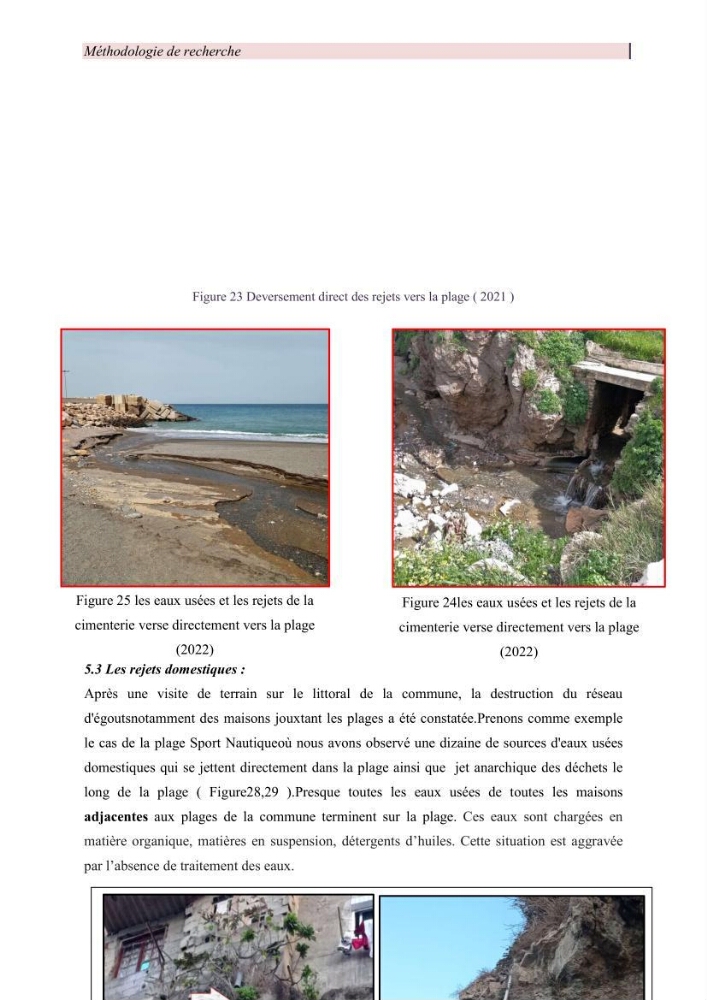 Méthodologie de recherche

Figure 23 Deversement direct des rejets vers la plage ( 2021 )

Figure 25 les eaux usées et les rejets de la cimenterie verse directement vers la plage (2022)

Figure 24les eaux usées et les rejets de la cimenterie verse directement vers la plage (2022)

5.3 Les rejets domestiques :

Après une visite de terrain sur le littoral de la commune, la destruction du réseau d'égoutsnotamment des maisons jouxtant les plages a été constatée.Prenons comme exemple le cas de la plage Sport Nautiqueoù nous avons observé une dizaine de sources d'eaux usées domestiques qui se jettent directement dans la plage ainsi que jet anarchique des déchets le long de la plage ( Figure28,29 ).Presque toutes les eaux usées de toutes les maisons adjacentes aux plages de la commune terminent sur la plage. Ces eaux sont chargées en matière organique, matières en suspension, détergents d'huiles. Cette situation est aggravée par l'absence de traitement des eaux.